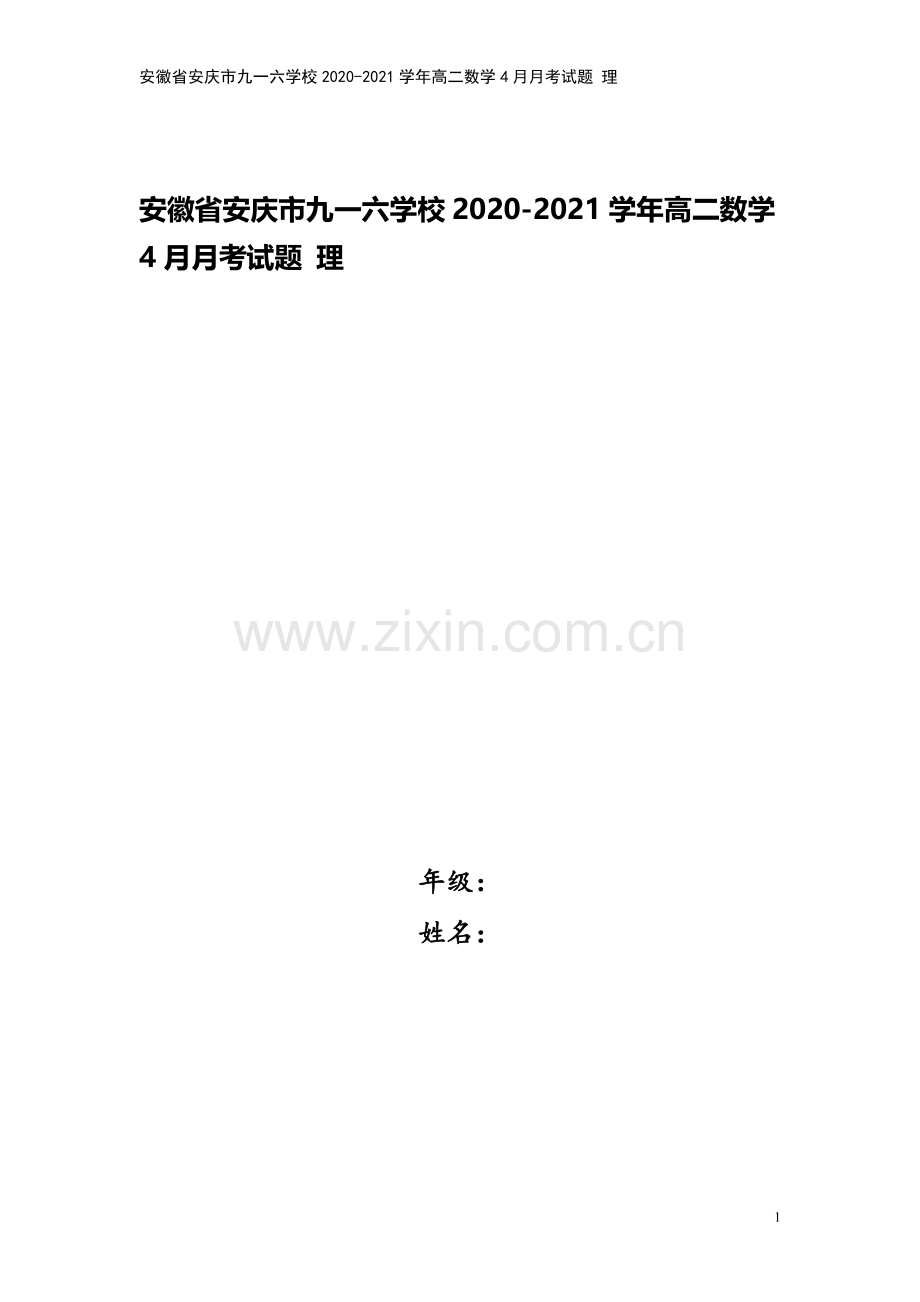 安徽省安庆市九一六学校 2020-2021 学年高二数学 4 月月考试题 理

安徽省安庆市九一六学校 2020-2021 学年高二数学 4 月月考试题 理

www.zixin.com.cn

年级：

姓名：

1